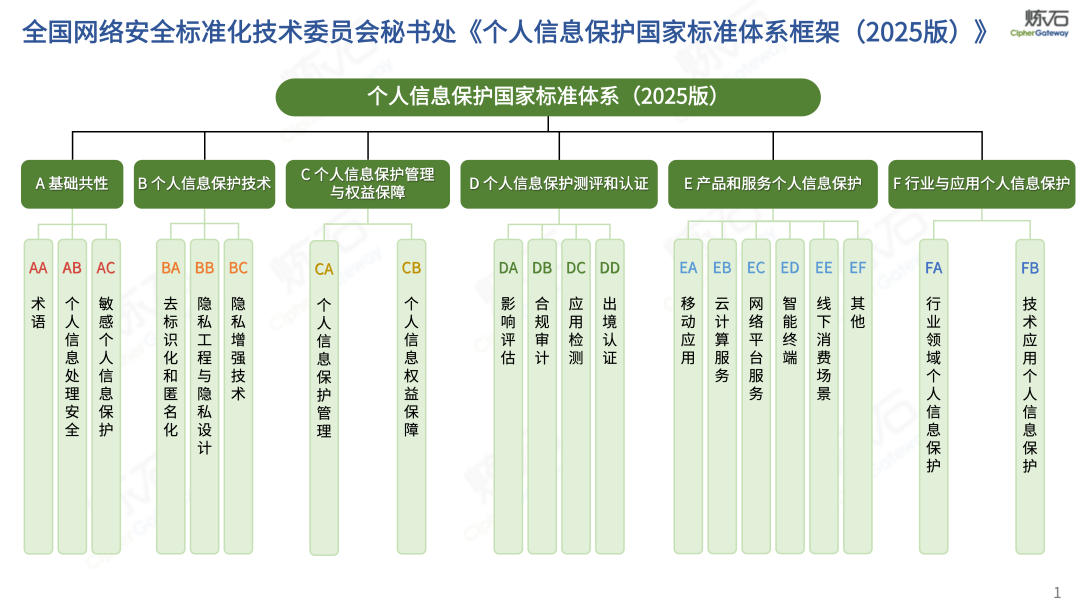 全国网络安全标准化技术委员会秘书处《个人信息保护国家标准体系框架（2025版）》

炼石
CipherGateway

个人信息保护国家标准体系（2025版）

A 基础共性

B 个人信息保护技术

C 个人信息保护管理与权益保障

D 个人信息保护测评和认证

E 产品和服务个人信息保护

F 行业与应用个人信息保护

AA 术语

AB 个人信息处理安全

AC 敏感个人信息保护

BA 去标识化和匿名化

BB 隐私工程与隐私设计

BC 隐私增强技术

CA 个人信息保护管理

CB 个人信息权益保障

DA 影响评估

DB 合规审计

DC 应用检测

DD 出境认证

EA 移动应用

EB 云计算服务

EC 网络平台服务

ED 智能终端

EE 线下消费场景

EF 其他

FA 行业领域个人信息保护

FB 技术应用个人信息保护

1